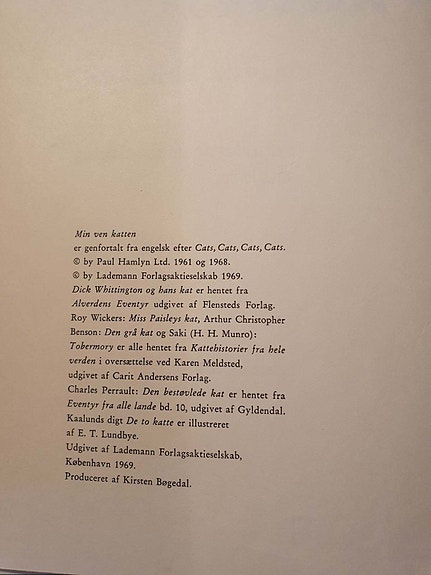 Min ven katten
er genfortalt fra engelsk efter Cats, Cats, Cats, Cats.
© by Paul Hamlyn Ltd. 1961 og 1968.
© by Lademann Forlagsaktieselskab 1969.
Dick Whittington og hans kat er hentet fra Alverdens Eventyr udgivet af Flensteds Forlag.
Roy Wickers: Miss Paisleys kat, Arthur Christopher Benson: Den grå kat og Saki (H. H. Munro): Tobermory er alle hentet fra Kattehistorier fra hele verden i oversættelse ved Karen Meldsted, udgivet af Carit Andersens Forlag.
Charles Perrault: Den bestøvlede kat er hentet fra Eventyr fra alle lande bd. 10, udgivet af Gyldendal.
Kaalunds digt De to katte er illustreret af E. T. Lundbye.
Udgivet af Lademann Forlagsaktieselskab, København 1969.
Produceret af Kirsten Bøgedal.